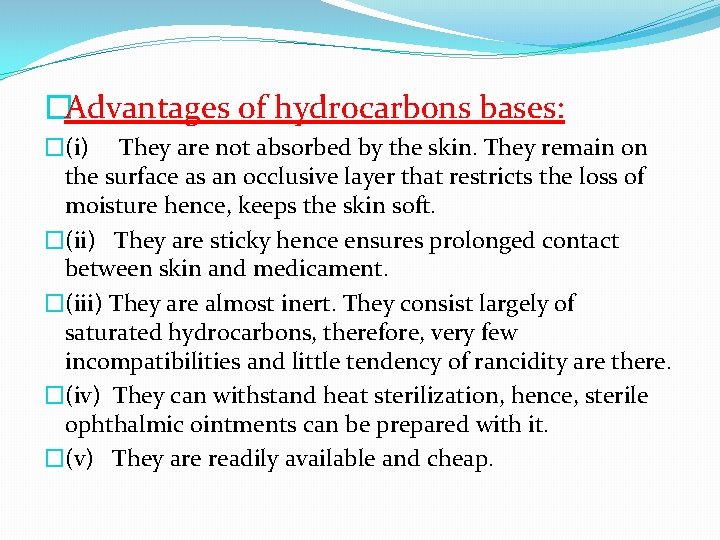 Advantages of hydrocarbons bases:

(i) They are not absorbed by the skin. They remain on the surface as an occlusive layer that restricts the loss of moisture hence, keeps the skin soft.

(ii) They are sticky hence ensures prolonged contact between skin and medicament.

(iii) They are almost inert. They consist largely of saturated hydrocarbons, therefore, very few incompatibilities and little tendency of rancidity are there.

(iv) They can withstand heat sterilization, hence, sterile ophthalmic ointments can be prepared with it.

(v) They are readily available and cheap.